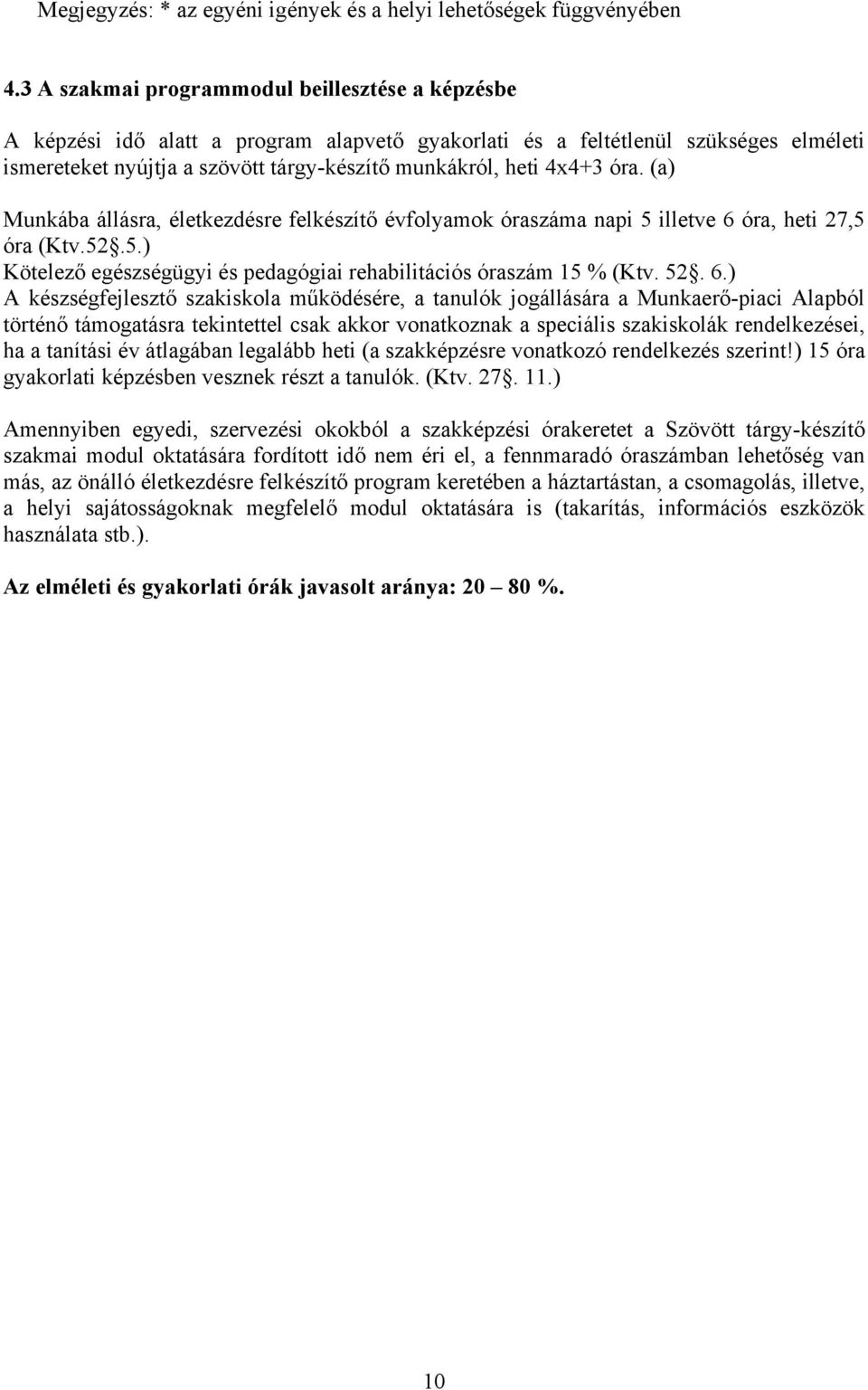 Megjegyzés: * az egyéni igények és a helyi lehetőségek függvényében

4.3 A szakmai programmodul beillesztése a képzésbe

A képzési idő alatt a program alapvető gyakorlati és a feltétlenül szükséges elméleti ismereteket nyújtja a szövött tárgy-készítő munkákról, heti 4x4+3 óra. (a)

Munkába állásra, életkezdésre felkészítő évfolyamok óraszáma napi 5 illetve 6 óra, heti 27,5 óra (Ktv.52§.5.)
Kötelező egészségügyi és pedagógiai rehabilitációs óraszám 15 % (Ktv. 52§. 6.)
A készségfejlesztő szakiskola működésére, a tanulók jogállására a Munkaerő-piaci Alapból történő támogatásra tekintettel csak akkor vonatkoznak a speciális szakiskolák rendelkezései, ha a tanítási év átlagában legalább heti (a szakképzésre vonatkozó rendelkezés szerint!) 15 óra gyakorlati képzésben vesznek részt a tanulók. (Ktv. 27§. 11.)

Amennyiben egyedi, szervezési okokból a szakképzési órakeretet a Szövött tárgy-készítő szakmai modul oktatására fordított idő nem éri el, a fennmaradó óraszámban lehetőség van más, az önálló életkezdésre felkészítő program keretében a háztartástan, a csomagolás, illetve, a helyi sajátosságoknak megfelelő modul oktatására is (takarítás, információs eszközök használata stb.).

Az elméleti és gyakorlati órák javasolt aránya: 20 – 80 %.

10